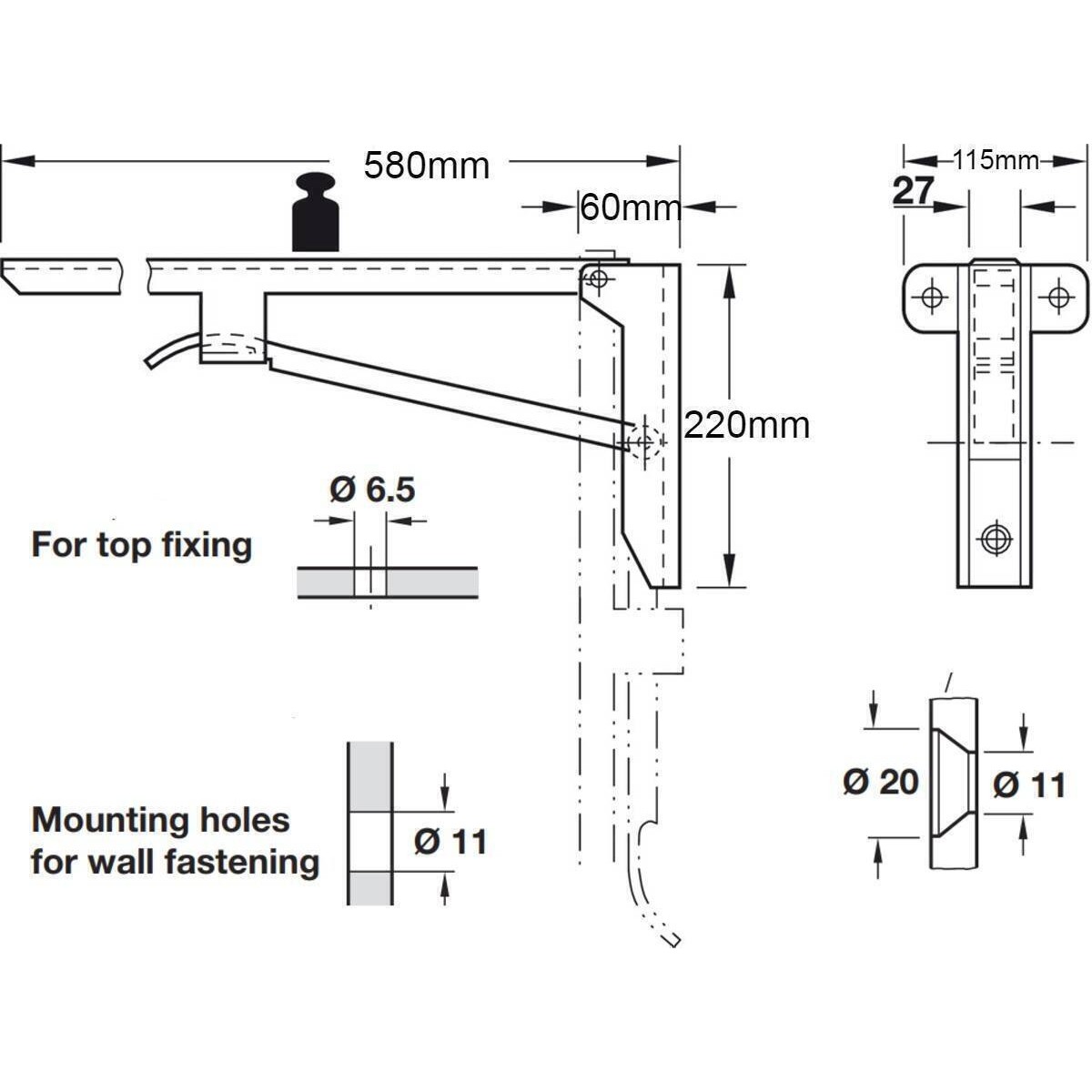 580mm

60mm

115mm

27

220mm

Ø 6.5

For top fixing

Mounting holes for wall fastening

Ø 11

Ø 20

Ø 11